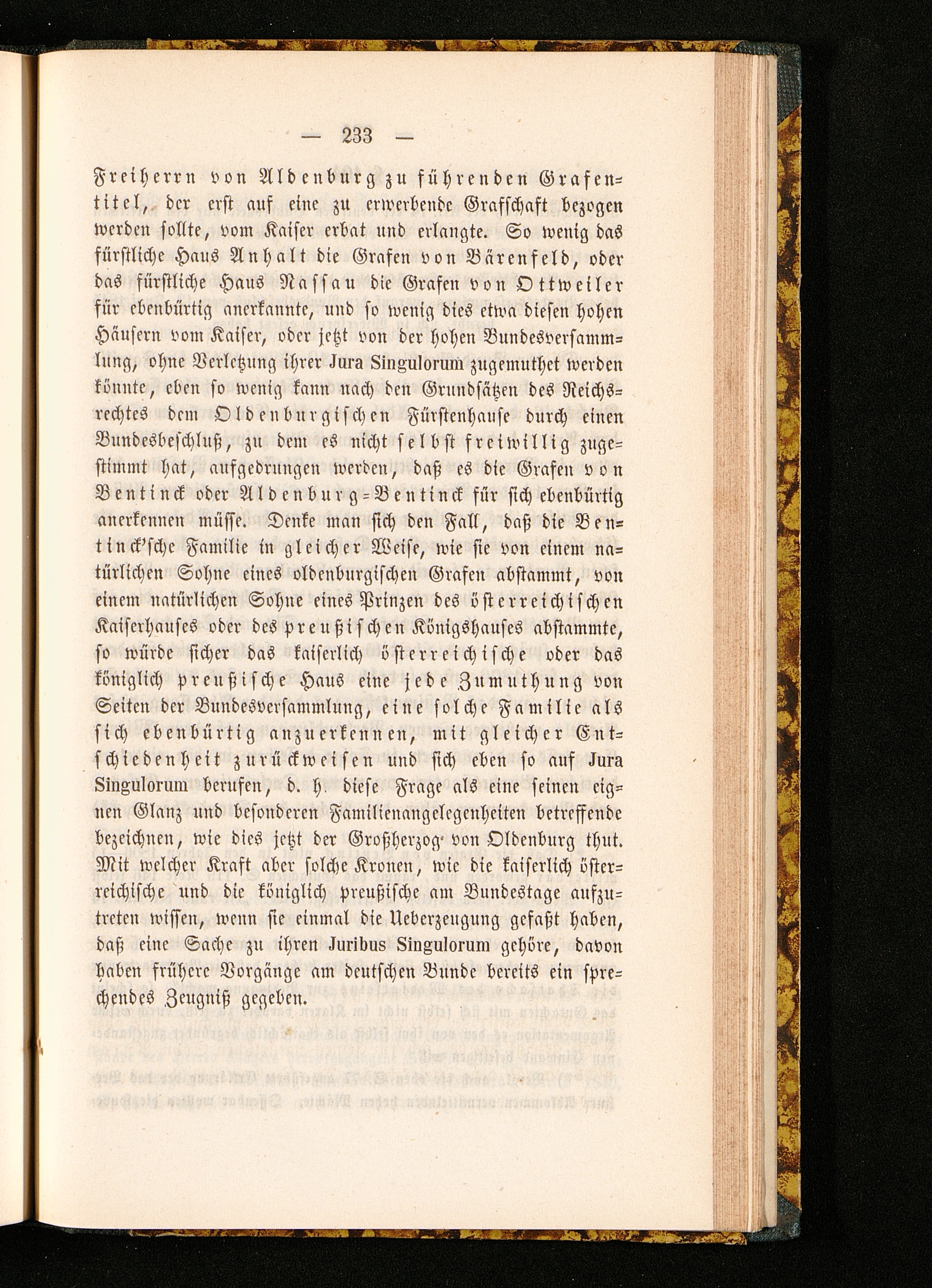 — 233 —

Freiherrn von Aldenburg zu führenden Grafentitel, der erst auf eine zu erwerbende Grafschaft bezogen werden sollte, vom Kaiser erbat und erlangte. So wenig das fürstliche Haus Anhalt die Grafen von Bärenfeld, oder das fürstliche Haus Nassau die Grafen von Ottweiler für ebenbürtig anerkannte, und so wenig dies etwa diesen hohen Häusern vom Kaiser, oder jetzt von der hohen Bundesversammlung, ohne Verletzung ihrer Jura Singulorum zugemuthet werden könnte, eben so wenig kann nach den Grundsätzen des Reichsrechtes dem Oldenburgischen Fürstenhause durch einen Bundesbeschluß, zu dem es nicht selbst freiwillig zugestimmt hat, aufgedrungen werden, daß es die Grafen von Bentinck oder Aldenburg-Bentinck für sich ebenbürtig anerkennen müsse. Denke man sich den Fall, daß die Bentinck'sche Familie in gleicher Weise, wie sie von einem natürlichen Sohne eines oldenburgischen Grafen abstammt, von einem natürlichen Sohne eines Prinzen des österreichischen Kaiserhauses oder des preußischen Königshauses abstammte, so würde sicher das kaiserlich österreichische oder das königlich preußische Haus eine jede Zumuthung von Seiten der Bundesversammlung, eine solche Familie als sich ebenbürtig anzuerkennen, mit gleicher Entschiedenheit zurückweisen und sich eben so auf Jura Singulorum berufen, d. h. diese Frage als eine seinen eignen Glanz und besonderen Familienangelegenheiten betreffende bezeichnen, wie dies jetzt der Großherzog von Oldenburg thut. Mit welcher Kraft aber solche Kronen, wie die kaiserlich österreichische und die königlich preußische am Bundestage aufzutreten wissen, wenn sie einmal die Ueberzeugung gefaßt haben, daß eine Sache zu ihren Juribus Singulorum gehöre, davon haben frühere Vorgänge am deutschen Bunde bereits ein sprechendes Zeugniß gegeben.